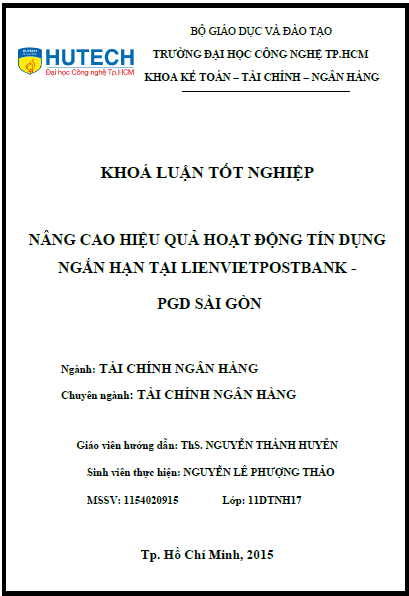 HUTECH
Đại học Công nghệ Tp.HCM

BỘ GIÁO DỤC VÀ ĐÀO TẠO
TRƯỜNG ĐẠI HỌC CÔNG NGHỆ TP.HCM
KHOA KẾ TOÁN – TÀI CHÍNH – NGÂN HÀNG

KHOÁ LUẬN TỐT NGHIỆP

NÂNG CAO HIỆU QUẢ HOẠT ĐỘNG TÍN DỤNG NGẮN HẠN TẠI LIENVIETPOSTBANK - PGD SÀI GÒN

Ngành: TÀI CHÍNH NGÂN HÀNG
Chuyên ngành: TÀI CHÍNH NGÂN HÀNG

Giáo viên hướng dẫn: ThS. NGUYỄN THÀNH HUYÊN
Sinh viên thực hiện: NGUYỄN LÊ PHƯỢNG THẢO
MSSV: 1154020915 Lớp: 11DTNH17

Tp. Hồ Chí Minh, 2015